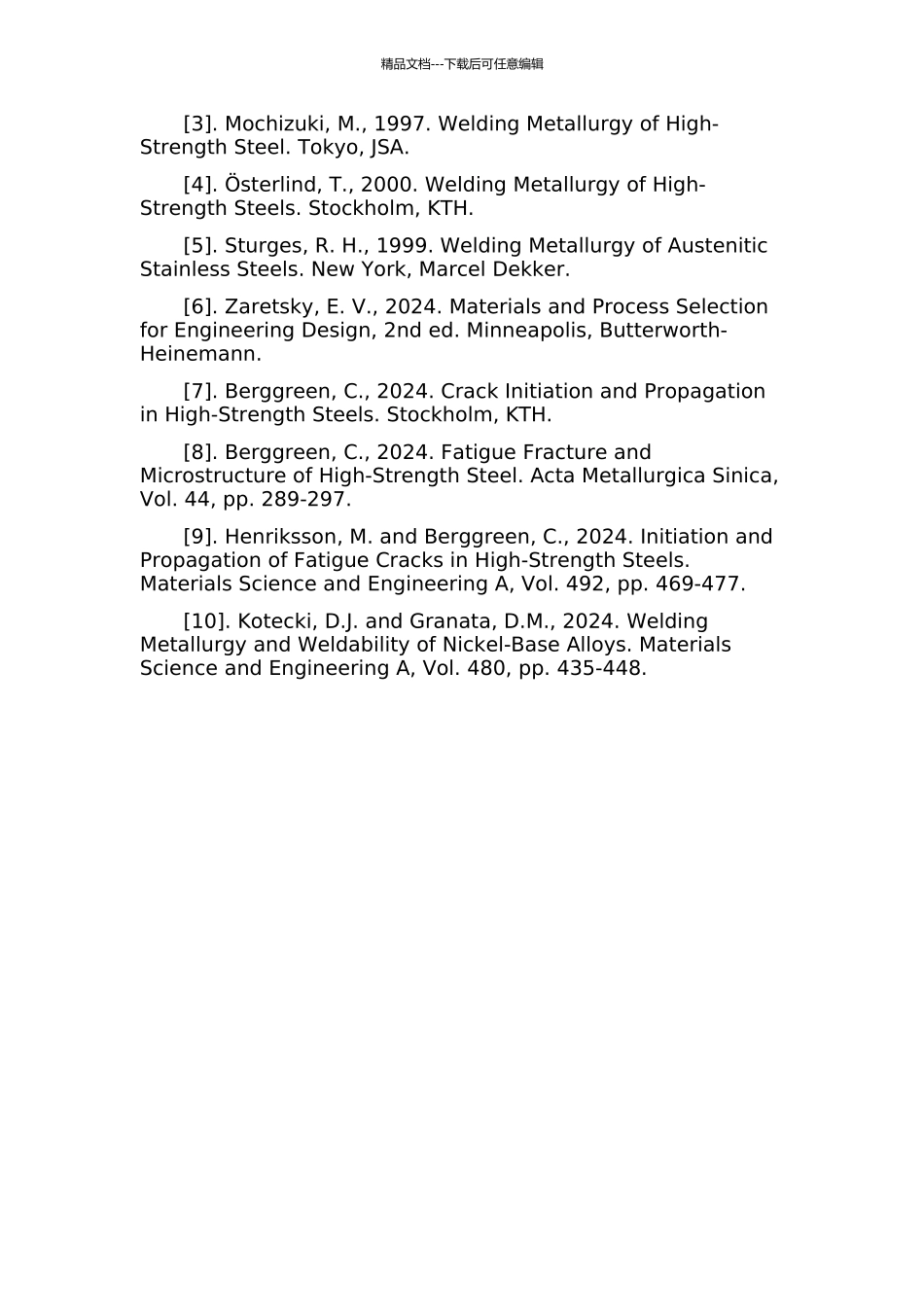 精品文档---下载后可任意编辑

[3]. Mochizuki, M., 1997. Welding Metallurgy of High-Strength Steel. Tokyo, JSA.

[4]. Österlind, T., 2000. Welding Metallurgy of High-Strength Steels. Stockholm, KTH.

[5]. Sturges, R. H., 1999. Welding Metallurgy of Austenitic Stainless Steels. New York, Marcel Dekker.

[6]. Zaretsky, E. V., 2024. Materials and Process Selection for Engineering Design, 2nd ed. Minneapolis, Butterworth-Heinemann.

[7]. Berggreen, C., 2024. Crack Initiation and Propagation in High-Strength Steels. Stockholm, KTH.

[8]. Berggreen, C., 2024. Fatigue Fracture and Microstructure of High-Strength Steel. Acta Metallurgica Sinica, Vol. 44, pp. 289-297.

[9]. Henriksson, M. and Berggreen, C., 2024. Initiation and Propagation of Fatigue Cracks in High-Strength Steels. Materials Science and Engineering A, Vol. 492, pp. 469-477.

[10]. Kotecki, D.J. and Granata, D.M., 2024. Welding Metallurgy and Weldability of Nickel-Base Alloys. Materials Science and Engineering A, Vol. 480, pp. 435-448.